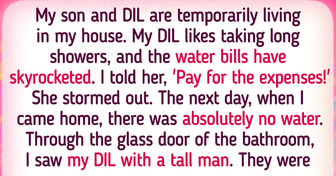 My son and DIL are temporarily living in my house. My DIL likes taking long showers, and the water bills have skyrocketed. I told her, 'Pay for the expenses!' She stormed out. The next day, when I came home, there was absolutely no water. Through the glass door of the bathroom, I saw my DIL with a tall man. They were